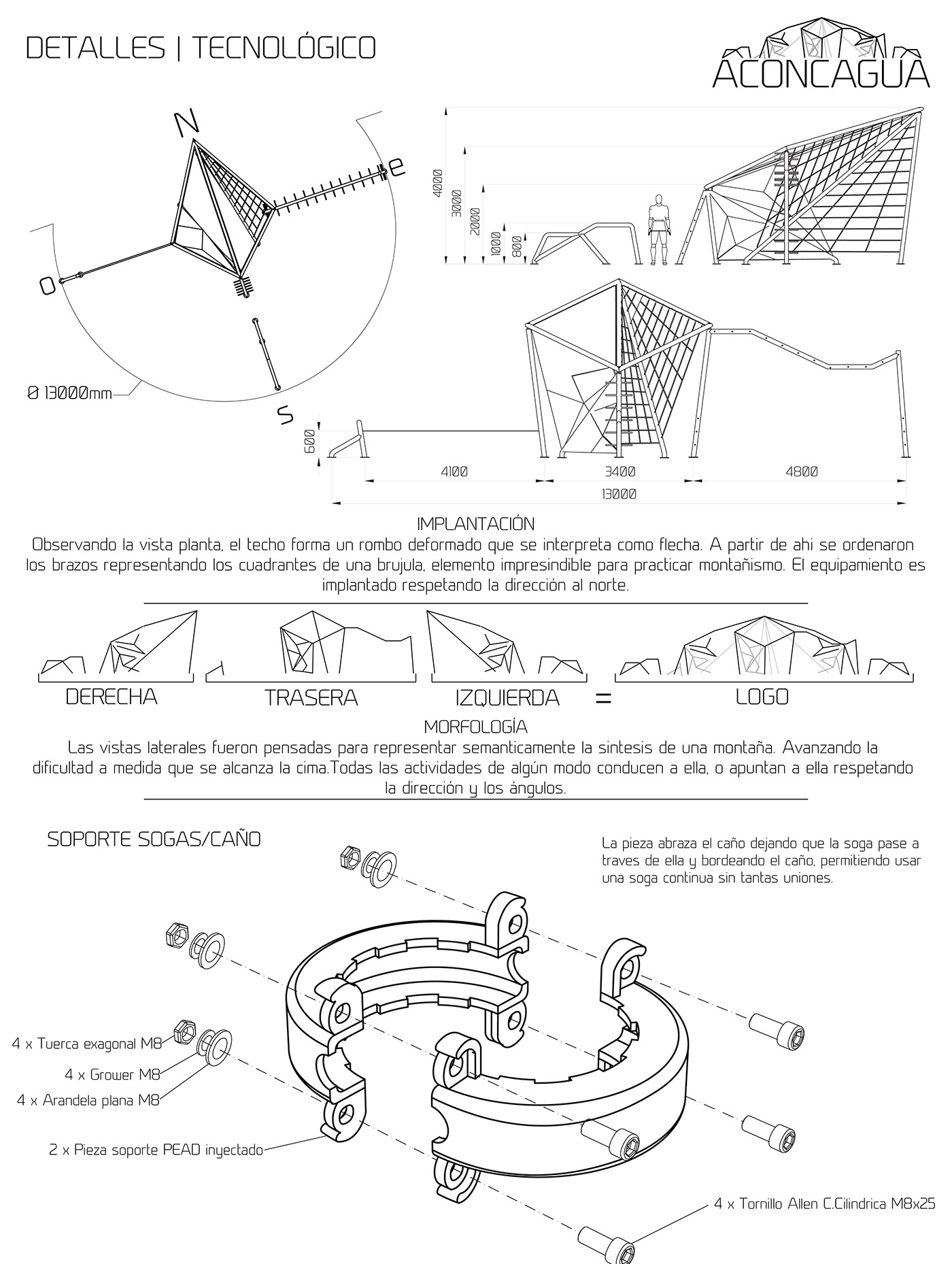 DETALLES | TECNOLÓGICO

ACONCAGUA

N
e
O
S

Ø 13000mm

4000
3000
2000
1000
800

600

4100
3400
4800
13000

IMPLANTACIÓN
Observando la vista planta, el techo forma un rombo deformado que se interpreta como flecha. A partir de ahi se ordenaron los brazos representando los cuadrantes de una brujula, elemento impresindible para practicar montañismo. El equipamiento es implantado respetando la dirección al norte.

DERECHA
TRASERA
IZQUIERDA
=
LOGO

MORFOLOGÍA
Las vistas laterales fueron pensadas para representar semanticamente la sintesis de una montaña. Avanzando la dificultad a medida que se alcanza la cima.Todas las actividades de algún modo conducen a ella, o apuntan a ella respetando la dirección y los ángulos.

SOPORTE SOGAS/CAÑO

La pieza abraza el caño dejando que la soga pase a traves de ella y bordeando el caño, permitiendo usar una soga continua sin tantas uniones.

4 x Tuerca exagonal M8
4 x Grower M8
4 x Arandela plana M8
2 x Pieza soporte PEAD inyectado
4 x Tornillo Allen C.Cilindrica M8x25